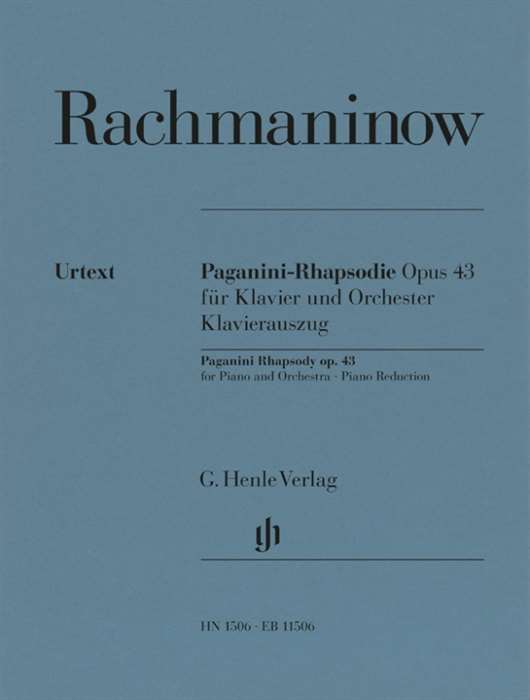 Rachmaninow

Urtext

Paganini-Rhapsodie Opus 43
für Klavier und Orchester
Klavierauszug

Paganini Rhapsody op. 43
for Piano and Orchestra · Piano Reduction

G. Henle Verlag

gh

HN 1506 · EB 11506